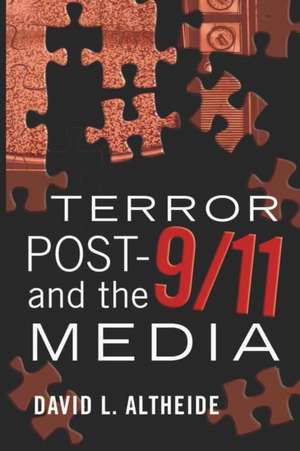 TERROR
POST-9/11
and the
MEDIA

DAVID L. ALTHEIDE